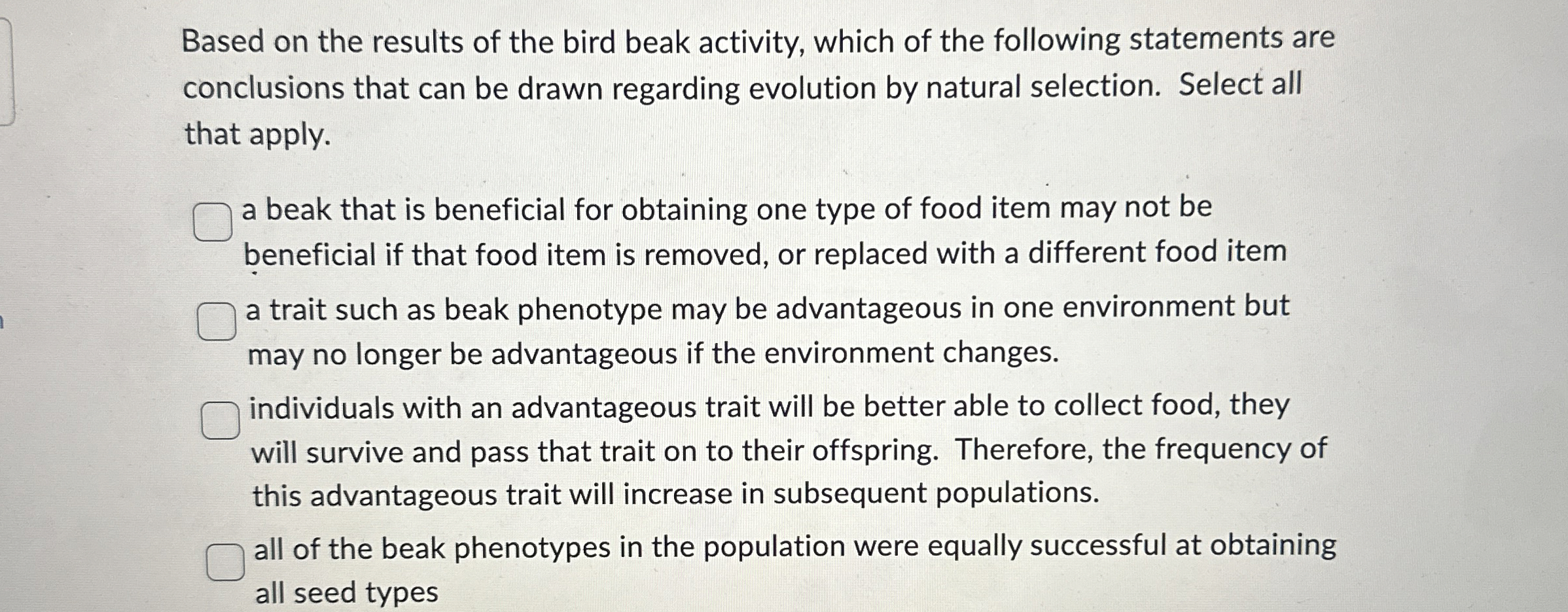 Based on the results of the bird beak activity, which of the following statements are conclusions that can be drawn regarding evolution by natural selection. Select all that apply.

a beak that is beneficial for obtaining one type of food item may not be beneficial if that food item is removed, or replaced with a different food item

a trait such as beak phenotype may be advantageous in one environment but may no longer be advantageous if the environment changes.

individuals with an advantageous trait will be better able to collect food, they will survive and pass that trait on to their offspring. Therefore, the frequency of this advantageous trait will increase in subsequent populations.

all of the beak phenotypes in the population were equally successful at obtaining all seed types